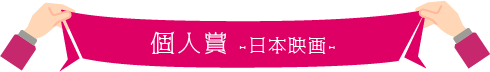 個人賞 -日本映画-